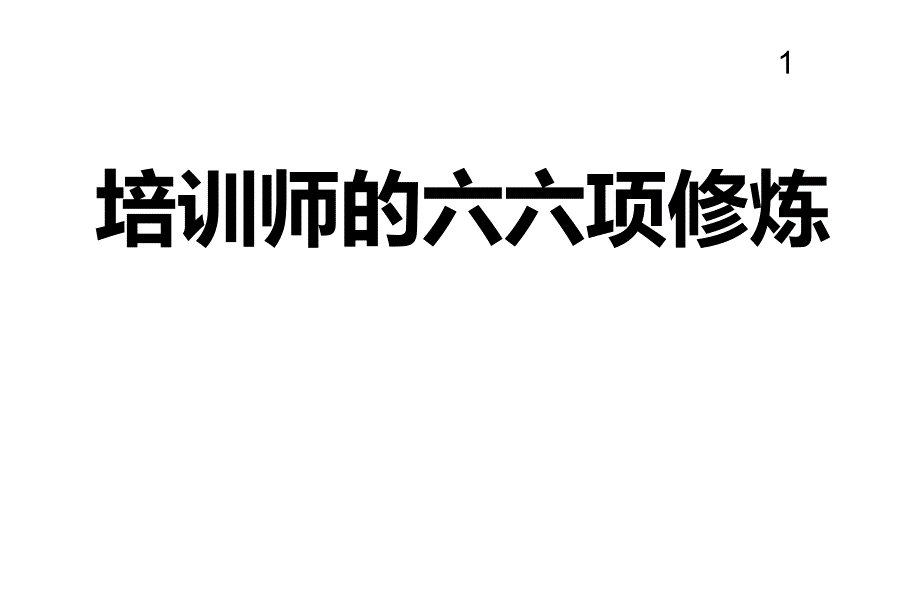 1

培训师的六六项修炼